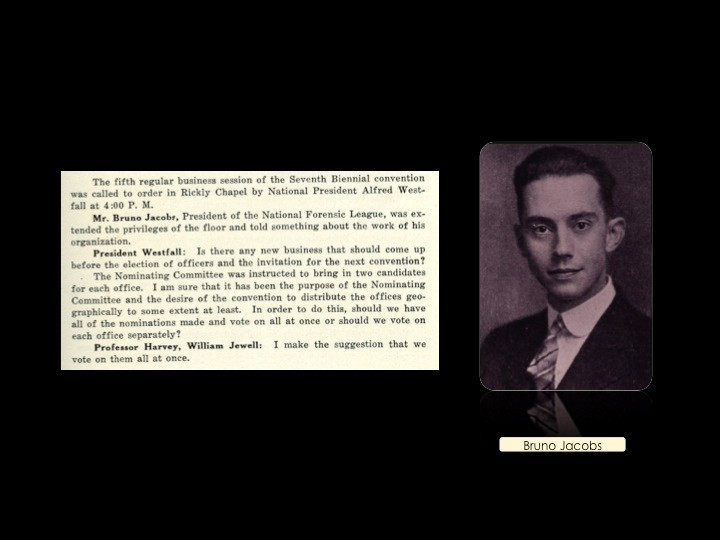 The fifth regular business session of the Seventh Biennial convention was called to order in Rickly Chapel by National President Alfred Westfall at 4:00 P. M.

Mr. Bruno Jacobr, President of the National Forensic League, was extended the privileges of the floor and told something about the work of his organization.

President Westfall: Is there any new business that should come up before the election of officers and the invitation for the next convention?

The Nominating Committee was instructed to bring in two candidates for each office. I am sure that it has been the purpose of the Nominating Committee and the desire of the convention to distribute the offices geographically to some extent at least. In order to do this, should we have all of the nominations made and vote on all at once or should we vote on each office separately?

Professor Harvey, William Jewell: I make the suggestion that we vote on them all at once.

Bruno Jacobs